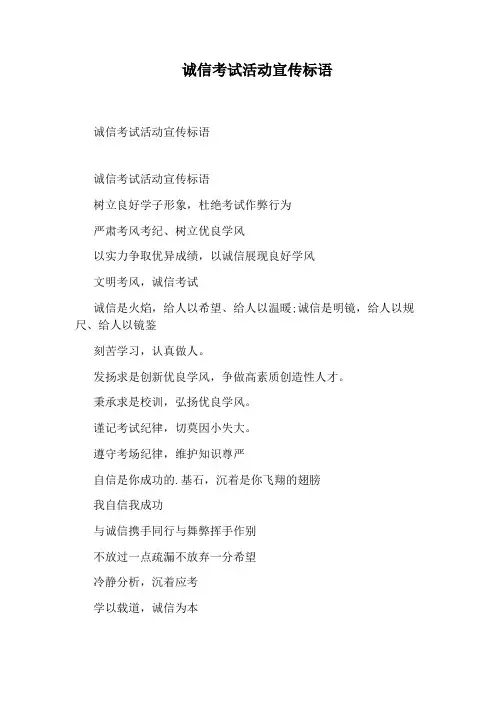 诚信考试活动宣传标语

诚信考试活动宣传标语

诚信考试活动宣传标语

树立良好学子形象，杜绝考试作弊行为

严肃考风考纪、树立优良学风

以实力争取优异成绩，以诚信展现良好学风

文明考风，诚信考试

诚信是火焰，给人以希望、给人以温暖;诚信是明镜，给人以规尺、给人以镜鉴

刻苦学习，认真做人。

发扬求是创新优良学风，争做高素质创造性人才。

秉承求是校训，弘扬优良学风。

谨记考试纪律，切莫因小失大。

遵守考场纪律，维护知识尊严

自信是你成功的.基石，沉着是你飞翔的翅膀

我自信我成功

与诚信携手同行与舞弊挥手作别

不放过一点疏漏不放弃一分希望

冷静分析，沉着应考

学以载道，诚信为本